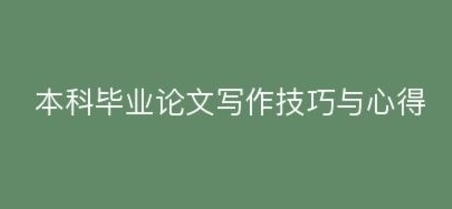 本科毕业论文写作技巧与心得